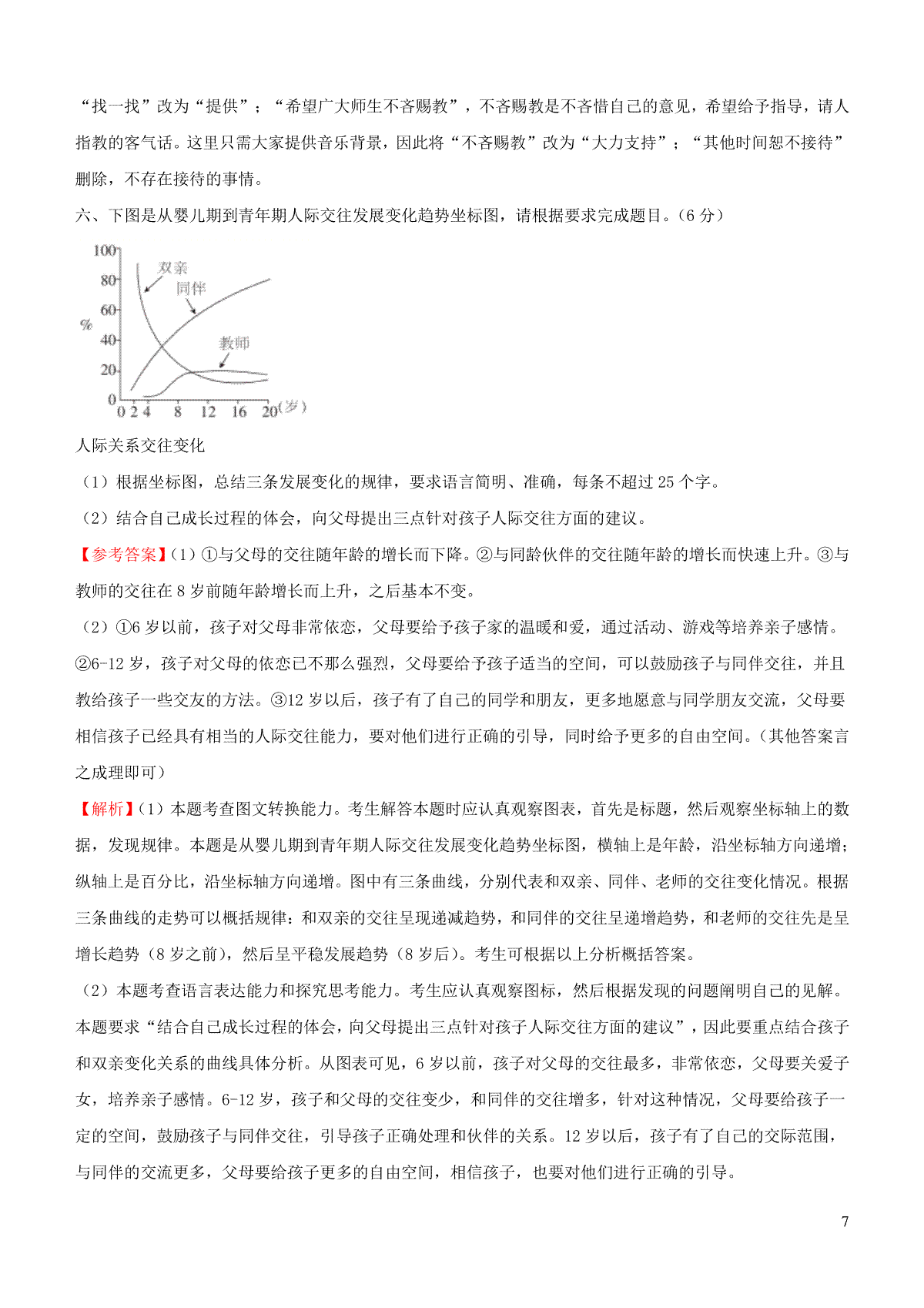 “找一找”改为“提供”；“希望广大师生不吝赐教”，不吝赐教是不吝惜自己的意见，希望给予指导，请人指教的客气话。这里只需大家提供音乐背景，因此将“不吝赐教”改为“大力支持”；“其他时间恕不接待”删除，不存在接待的事情。

六、下图是从婴儿期到青年期人际交往发展变化趋势坐标图，请根据要求完成题目。（6 分）

100
80
60
40
20
0
%
双亲
同伴
教师
0 2 4 8 12 16 20（岁）

人际关系交往变化

（1）根据坐标图，总结三条发展变化的规律，要求语言简明、准确，每条不超过 25 个字。

（2）结合自己成长过程的体会，向父母提出三点针对孩子人际交往方面的建议。

【参考答案】(1) ①与父母的交往随年龄的增长而下降。②与同龄伙伴的交往随年龄的增长而快速上升。③与教师的交往在 8 岁前随年龄增长而上升，之后基本不变。

（2）①6 岁以前，孩子对父母非常依恋，父母要给予孩子家的温暖和爱，通过活动、游戏等培养亲子感情。②6-12 岁，孩子对父母的依恋已不那么强烈，父母要给予孩子适当的空间，可以鼓励孩子与同伴交往，并且教给孩子一些交友的方法。③12 岁以后，孩子有了自己的同学和朋友，更多地愿意与同学朋友交流，父母要相信孩子已经具有相当的人际交往能力，要对他们进行正确的引导，同时给予更多的自由空间。（其他答案言之成理即可）

【解析】(1) 本题考查图文转换能力。考生解答本题时应认真观察图表，首先是标题，然后观察坐标轴上的数据，发现规律。本题是从婴儿期到青年期人际交往发展变化趋势坐标图，横轴上是年龄，沿坐标轴方向递增；纵轴上是百分比，沿坐标轴方向递增。图中有三条曲线，分别代表和双亲、同伴、老师的交往变化情况。根据三条曲线的走势可以概括规律：和双亲的交往呈现递减趋势，和同伴的交往呈递增趋势，和老师的交往先是呈增长趋势（8 岁之前），然后呈平稳发展趋势（8 岁后）。考生可根据以上分析概括答案。

（2）本题考查语言表达能力和探究思考能力。考生应认真观察图标，然后根据发现的问题阐明自己的见解。本题要求“结合自己成长过程的体会，向父母提出三点针对孩子人际交往方面的建议”，因此要重点结合孩子和双亲变化关系的曲线具体分析。从图表可见，6 岁以前，孩子对父母的交往最多，非常依恋，父母要关爱子女，培养亲子感情。6-12 岁，孩子和父母的交往变少，和同伴的交往增多，针对这种情况，父母要给孩子一定的空间，鼓励孩子与同伴交往，引导孩子正确处理和伙伴的关系。12 岁以后，孩子有了自己的交际范围，与同伴的交流更多，父母要给孩子更多的自由空间，相信孩子，也要对他们进行正确的引导。

7